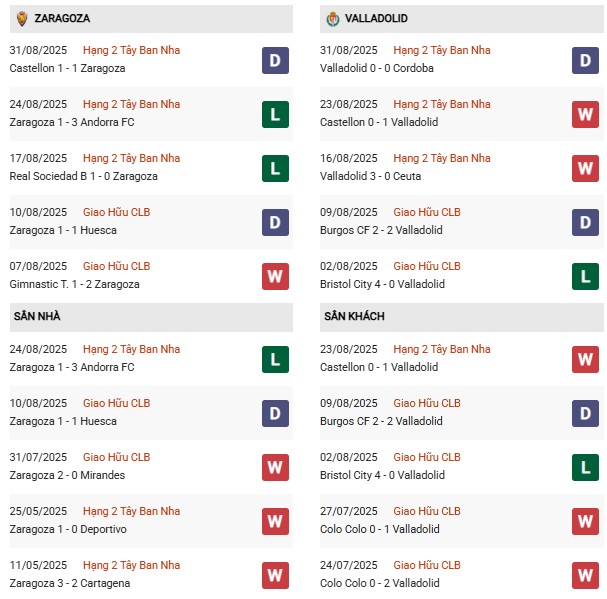 ZARAGOZA

31/08/2025 Hạng 2 Tây Ban Nha
Castellon 1 - 1 Zaragoza
D

24/08/2025 Hạng 2 Tây Ban Nha
Zaragoza 1 - 3 Andorra FC
L

17/08/2025 Hạng 2 Tây Ban Nha
Real Sociedad B 1 - 0 Zaragoza
L

10/08/2025 Giao Hữu CLB
Zaragoza 1 - 1 Huesca
D

07/08/2025 Giao Hữu CLB
Gimnastic T. 1 - 2 Zaragoza
W

SÂN NHÀ

24/08/2025 Hạng 2 Tây Ban Nha
Zaragoza 1 - 3 Andorra FC
L

10/08/2025 Giao Hữu CLB
Zaragoza 1 - 1 Huesca
D

31/07/2025 Giao Hữu CLB
Zaragoza 2 - 0 Mirandes
W

25/05/2025 Hạng 2 Tây Ban Nha
Zaragoza 1 - 0 Deportivo
W

11/05/2025 Hạng 2 Tây Ban Nha
Zaragoza 3 - 2 Cartagena
W

VALLADOLID

31/08/2025 Hạng 2 Tây Ban Nha
Valladolid 0 - 0 Cordoba
D

23/08/2025 Hạng 2 Tây Ban Nha
Castellon 0 - 1 Valladolid
W

16/08/2025 Hạng 2 Tây Ban Nha
Valladolid 3 - 0 Ceuta
W

09/08/2025 Giao Hữu CLB
Burgos CF 2 - 2 Valladolid
D

02/08/2025 Giao Hữu CLB
Bristol City 4 - 0 Valladolid
L

SÂN KHÁCH

23/08/2025 Hạng 2 Tây Ban Nha
Castellon 0 - 1 Valladolid
W

09/08/2025 Giao Hữu CLB
Burgos CF 2 - 2 Valladolid
D

02/08/2025 Giao Hữu CLB
Bristol City 4 - 0 Valladolid
L

27/07/2025 Giao Hữu CLB
Colo Colo 0 - 1 Valladolid
W

24/07/2025 Giao Hữu CLB
Colo Colo 0 - 2 Valladolid
W